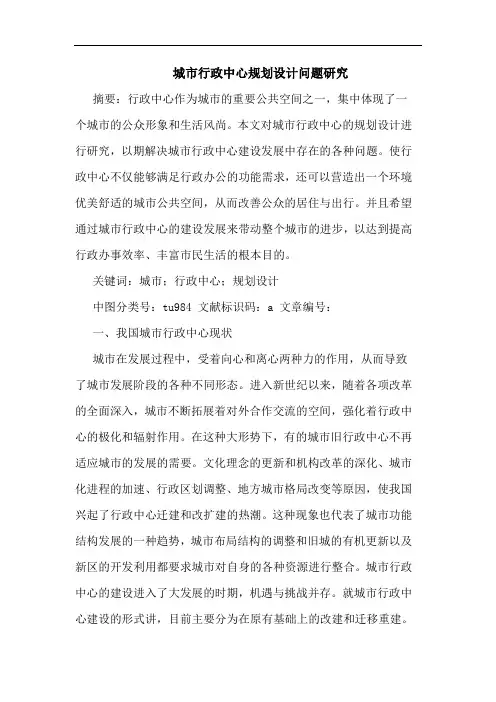 城市行政中心规划设计问题研究

摘要：行政中心作为城市的重要公共空间之一，集中体现了一个城市的公众形象和生活风尚。本文对城市行政中心的规划设计进行研究，以期解决城市行政中心建设发展中存在的各种问题。使行政中心不仅能够满足行政办公的功能需求，还可以营造出一个环境优美舒适的城市公共空间，从而改善公众的居住与出行。并且希望通过城市行政中心的建设发展来带动整个城市的进步，以达到提高行政办事效率、丰富市民生活的根本目的。

关键词：城市；行政中心；规划设计

中图分类号：tu984 文献标识码：a 文章编号：

一、我国城市行政中心现状

城市在发展过程中，受着向心和离心两种力的作用，从而导致了城市发展阶段的各种不同形态。进入新世纪以来，随着各项改革的全面深入，城市不断拓展着对外合作交流的空间，强化着行政中心的极化和辐射作用。在这种大形势下，有的城市旧行政中心不再适应城市的发展的需要。文化理念的更新和机构改革的深化、城市化进程的加速、行政区划调整、地方城市格局改变等原因，使我国兴起了行政中心迁建和改扩建的热潮。这种现象也代表了城市功能结构发展的一种趋势，城市布局结构的调整和旧城的有机更新以及新区的开发利用都要求城市对自身的各种资源进行整合。城市行政中心的建设进入了大发展的时期，机遇与挑战并存。就城市行政中心建设的形式讲，目前主要分为在原有基础上的改建和迁移重建。